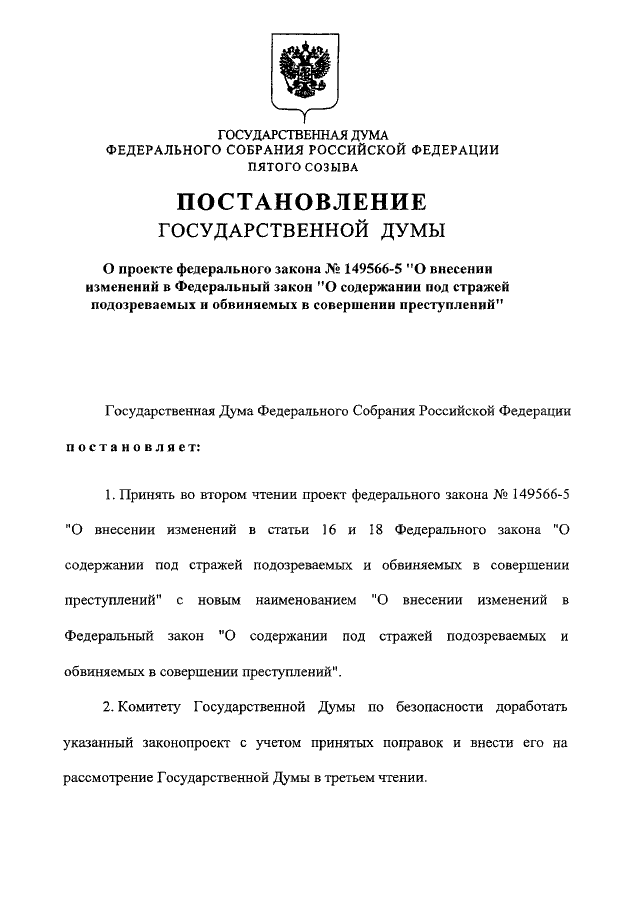 ГОСУДАРСТВЕННАЯ ДУМА
ФЕДЕРАЛЬНОГО СОБРАНИЯ РОССИЙСКОЙ ФЕДЕРАЦИИ
ПЯТОГО СОЗЫВА

ПОСТАНОВЛЕНИЕ
ГОСУДАРСТВЕННОЙ ДУМЫ

О проекте федерального закона № 149566-5 "О внесении изменений в Федеральный закон "О содержании под стражей подозреваемых и обвиняемых в совершении преступлений"

Государственная Дума Федерального Собрания Российской Федерации

постановляет:

1. Принять во втором чтении проект федерального закона № 149566-5 "О внесении изменений в статьи 16 и 18 Федерального закона "О содержании под стражей подозреваемых и обвиняемых в совершении преступлений" с новым наименованием "О внесении изменений в Федеральный закон "О содержании под стражей подозреваемых и обвиняемых в совершении преступлений".

2. Комитету Государственной Думы по безопасности доработать указанный законопроект с учетом принятых поправок и внести его на рассмотрение Государственной Думы в третьем чтении.